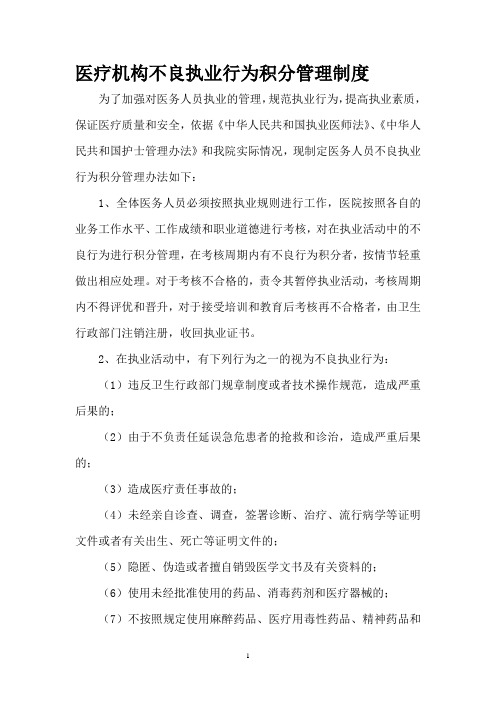 医疗机构不良执业行为积分管理制度

为了加强对医务人员执业的管理，规范执业行为，提高执业素质，保证医疗质量和安全，依据《中华人民共和国执业医师法》、《中华人民共和国护士管理办法》和我院实际情况，现制定医务人员不良执业行为积分管理办法如下：

1、全体医务人员必须按照执业规则进行工作，医院按照各自的业务工作水平、工作成绩和职业道德进行考核，对在执业活动中的不良行为进行积分管理，在考核周期内有不良行为积分者，按情节轻重做出相应处理。对于考核不合格的，责令其暂停执业活动，考核周期内不得评优和晋升，对于接受培训和教育后考核再不合格者，由卫生行政部门注销注册，收回执业证书。

2、在执业活动中，有下列行为之一的视为不良执业行为：

（1）违反卫生行政部门规章制度或者技术操作规范，造成严重后果的；

（2）由于不负责任延误急危患者的抢救和诊治，造成严重后果的；

（3）造成医疗责任事故的；

（4）未经亲自诊查、调查，签署诊断、治疗、流行病学等证明文件或者有关出生、死亡等证明文件的；

（5）隐匿、伪造或者擅自销毁医学文书及有关资料的；

（6）使用未经批准使用的药品、消毒药剂和医疗器械的；

（7）不按照规定使用麻醉药品、医疗用毒性药品、精神药品和

1